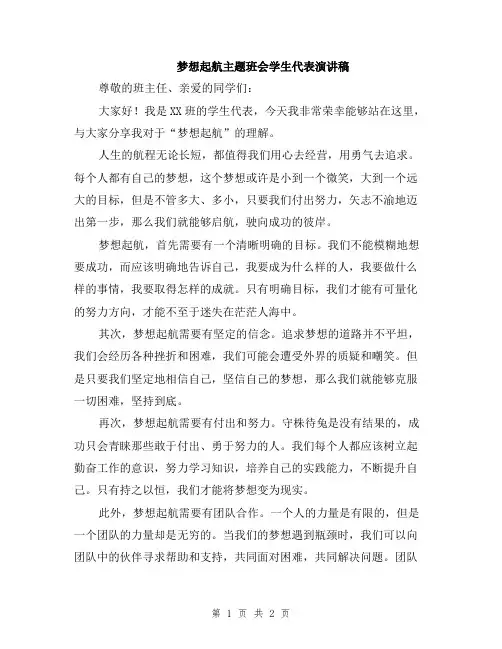 梦想起航主题班会学生代表演讲稿

尊敬的班主任、亲爱的同学们：

大家好！我是XX班的学生代表，今天我非常荣幸能够站在这里，与大家分享我对于“梦想起航”的理解。

人生的航程无论长短，都值得我们用心去经营，用勇气去追求。每个人都有自己的梦想，这个梦想或许是小到一个微笑，大到一个远大的目标，但是不管多大、多小，只要我们付出努力，矢志不渝地迈出第一步，那么我们就能够启航，驶向成功的彼岸。

梦想起航，首先需要有一个清晰明确的目标。我们不能模糊地想要成功，而应该明确地告诉自己，我要成为什么样的人，我要做什么样的事情，我要取得怎样的成就。只有明确目标，我们才能有可量化的努力方向，才能不至于迷失在茫茫人海中。

其次，梦想起航需要有坚定的信念。追求梦想的道路并不平坦，我们会经历各种挫折和困难，我们可能会遭受外界的质疑和嘲笑。但是只要我们坚定地相信自己，坚信自己的梦想，那么我们就能够克服一切困难，坚持到底。

再次，梦想起航需要有付出和努力。守株待兔是没有结果的，成功只会青睐那些敢于付出、勇于努力的人。我们每个人都应该树立起勤奋工作的意识，努力学习知识，培养自己的实践能力，不断提升自己。只有持之以恒，我们才能将梦想变为现实。

此外，梦想起航需要有团队合作。一个人的力量是有限的，但是一个团队的力量却是无穷的。当我们的梦想遇到瓶颈时，我们可以向团队中的伙伴寻求帮助和支持，共同面对困难，共同解决问题。团队

第 1 页 共 2 页